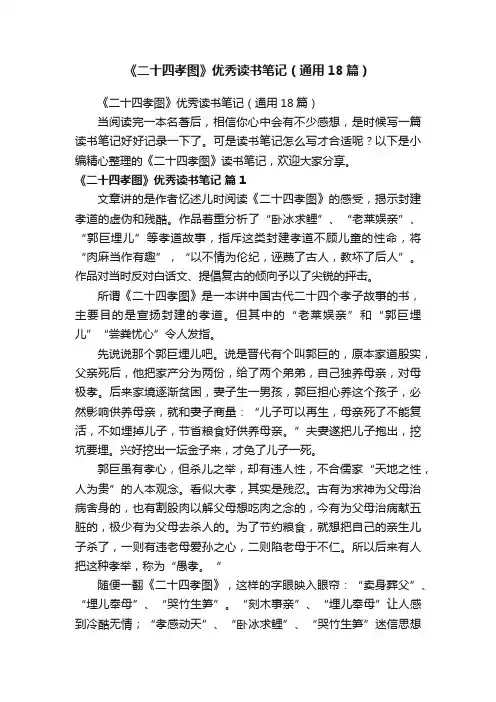 《二十四孝图》优秀读书笔记（通用18篇）

《二十四孝图》优秀读书笔记（通用18篇）

当阅读完一本名著后，相信你心中会有不少感想，是时候写一篇读书笔记好好记录一下了。可是读书笔记怎么写才合适呢？以下是小编精心整理的《二十四孝图》读书笔记，欢迎大家分享。

《二十四孝图》优秀读书笔记 篇1

文章讲的是作者忆述儿时阅读《二十四孝图》的感受，揭示封建孝道的虚伪和残酷。作品着重分析了“卧冰求鲤”、“老莱娱亲”、“郭巨埋儿”等孝道故事，指斥这类封建孝道不顾儿童的性命，将“肉麻当作有趣”，“以不情为伦纪，诬蔑了古人，教坏了后人”。作品对当时反对白话文、提倡复古的倾向予以了尖锐的抨击。

所谓《二十四孝图》是一本讲中国古代二十四个孝子故事的书，主要目的是宣扬封建的孝道。但其中的“老莱娱亲”和“郭巨埋儿”“尝粪忧心”令人发指。

先说说那个郭巨埋儿吧。说是晋代有个叫郭巨的，原本家道殷实，父亲死后，他把家产分为两份，给了两个弟弟，自己独养母亲，对母极孝。后来家境逐渐贫困，妻子生一男孩，郭巨担心养这个孩子，必然影响供养母亲，就和妻子商量：“儿子可以再生，母亲死了不能复活，不如埋掉儿子，节省粮食好供养母亲。”夫妻遂把儿子抱出，挖坑要埋。兴好挖出一坛金子来，才免了儿子一死。

郭巨虽有孝心，但杀儿之举，却有违人性，不合儒家“天地之性，人为贵”的人本观念。看似大孝，其实是残忍。古有为求神为父母治病舍身的，也有割股肉以解父母想吃肉之念的，今有为父母治病献五脏的，极少有为父母去杀人的。为了节约粮食，就想把自己的亲生儿子杀了，一则有违老母爱孙之心，二则陷老母于不仁。所以后来有人把这种孝举，称为“愚孝。”

随便一翻《二十四孝图》，这样的字眼映入眼帘：“卖身葬父”、“埋儿奉母”、“哭竹生笋”。“刻木事亲”、“埋儿奉母”让人感到冷酷无情；“孝感动天”、“卧冰求鲤”、“哭竹生笋”迷信思想